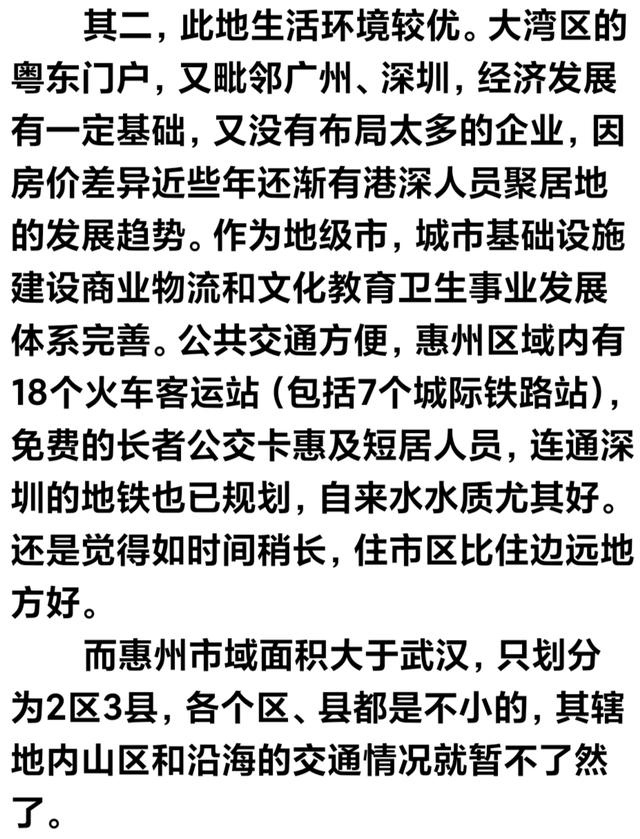 其二，此地生活环境较优。大湾区的粤东门户，又毗邻广州、深圳，经济发展有一定基础，又没有布局太多的企业，因房价差异近些年还渐有港深人员聚居地的发展趋势。作为地级市，城市基础设施建设商业物流和文化教育卫生事业发展体系完善。公共交通方便，惠州区域内有18个火车客运站（包括7个城际铁路站），免费的长者公交卡惠及短居人员，连通深圳的地铁也已规划，自来水水质尤其好。还是觉得如时间稍长，住市区比住边远地方好。

而惠州市域面积大于武汉，只划分为2区3县，各个区、县都是不小的，其辖地内山区和沿海的交通情况就暂不了然了。